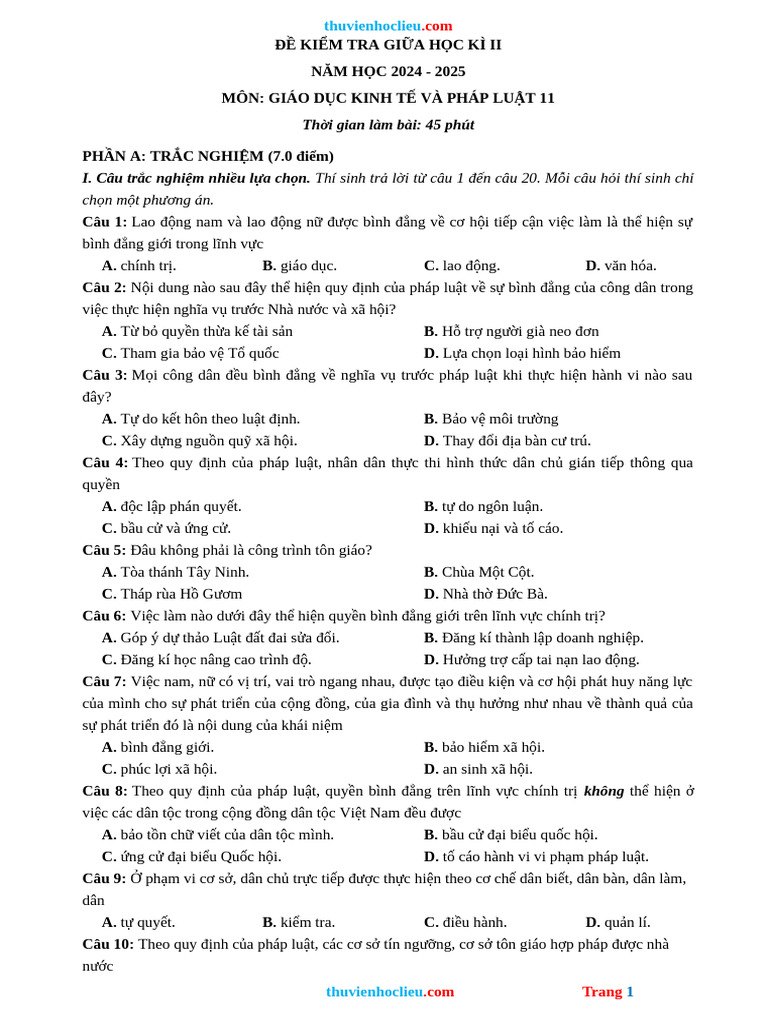 thuvienhoclieu.com

ĐỀ KIỂM TRA GIỮA HỌC KÌ II

NĂM HỌC 2024 - 2025

MÔN: GIÁO DỤC KINH TẾ VÀ PHÁP LUẬT 11

Thời gian làm bài: 45 phút

PHẦN A: TRẮC NGHIỆM (7.0 điểm)

I. Câu trắc nghiệm nhiều lựa chọn. Thí sinh trả lời từ câu 1 đến câu 20. Mỗi câu hỏi thí sinh chỉ chọn một phương án.

Câu 1: Lao động nam và lao động nữ được bình đẳng về cơ hội tiếp cận việc làm là thể hiện sự bình đẳng giới trong lĩnh vực

A. chính trị. B. giáo dục. C. lao động. D. văn hóa.

Câu 2: Nội dung nào sau đây thể hiện quy định của pháp luật về sự bình đẳng của công dân trong việc thực hiện nghĩa vụ trước Nhà nước và xã hội?

A. Từ bỏ quyền thừa kế tài sản B. Hỗ trợ người già neo đơn
C. Tham gia bảo vệ Tổ quốc D. Lựa chọn loại hình bảo hiểm

Câu 3: Mọi công dân đều bình đẳng về nghĩa vụ trước pháp luật khi thực hiện hành vi nào sau đây?

A. Tự do kết hôn theo luật định. B. Bảo vệ môi trường
C. Xây dựng nguồn quỹ xã hội. D. Thay đổi địa bàn cư trú.

Câu 4: Theo quy định của pháp luật, nhân dân thực thi hình thức dân chủ gián tiếp thông qua quyền

A. độc lập phán quyết. B. tự do ngôn luận.
C. bầu cử và ứng cử. D. khiếu nại và tố cáo.

Câu 5: Đâu không phải là công trình tôn giáo?

A. Tòa thánh Tây Ninh. B. Chùa Một Cột.
C. Tháp rùa Hồ Gươm D. Nhà thờ Đức Bà.

Câu 6: Việc làm nào dưới đây thể hiện quyền bình đẳng giới trên lĩnh vực chính trị?

A. Góp ý dự thảo Luật đất đai sửa đổi. B. Đăng kí thành lập doanh nghiệp.
C. Đăng kí học nâng cao trình độ. D. Hưởng trợ cấp tai nạn lao động.

Câu 7: Việc nam, nữ có vị trí, vai trò ngang nhau, được tạo điều kiện và cơ hội phát huy năng lực của mình cho sự phát triển của cộng đồng, của gia đình và thụ hưởng như nhau về thành quả của sự phát triển đó là nội dung của khái niệm

A. bình đẳng giới. B. bảo hiểm xã hội.
C. phúc lợi xã hội. D. an sinh xã hội.

Câu 8: Theo quy định của pháp luật, quyền bình đẳng trên lĩnh vực chính trị không thể hiện ở việc các dân tộc trong cộng đồng dân tộc Việt Nam đều được

A. bảo tồn chữ viết của dân tộc mình. B. bầu cử đại biểu quốc hội.
C. ứng cử đại biểu Quốc hội. D. tố cáo hành vi vi phạm pháp luật.

Câu 9: Ở phạm vi cơ sở, dân chủ trực tiếp được thực hiện theo cơ chế dân biết, dân bàn, dân làm, dân

A. tự quyết. B. kiểm tra. C. điều hành. D. quản lí.

Câu 10: Theo quy định của pháp luật, các cơ sở tín ngưỡng, cơ sở tôn giáo hợp pháp được nhà nước

thuvienhoclieu.com Trang 1